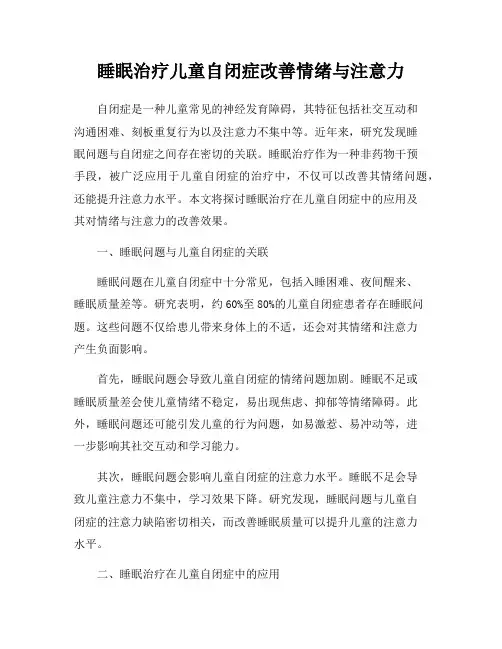 睡眠治疗儿童自闭症改善情绪与注意力

自闭症是一种儿童常见的神经发育障碍，其特征包括社交互动和沟通困难、刻板重复行为以及注意力不集中等。近年来，研究发现睡眠问题与自闭症之间存在密切的关联。睡眠治疗作为一种非药物干预手段，被广泛应用于儿童自闭症的治疗中，不仅可以改善其情绪问题，还能提升注意力水平。本文将探讨睡眠治疗在儿童自闭症中的应用及其对情绪与注意力的改善效果。

一、睡眠问题与儿童自闭症的关联

睡眠问题在儿童自闭症中十分常见，包括入睡困难、夜间醒来、睡眠质量差等。研究表明，约60%至80%的儿童自闭症患者存在睡眠问题。这些问题不仅给患儿带来身体上的不适，还会对其情绪和注意力产生负面影响。

首先，睡眠问题会导致儿童自闭症的情绪问题加剧。睡眠不足或睡眠质量差会使儿童情绪不稳定，易出现焦虑、抑郁等情绪障碍。此外，睡眠问题还可能引发儿童的行为问题，如易激惹、易冲动等，进一步影响其社交互动和学习能力。

其次，睡眠问题会影响儿童自闭症的注意力水平。睡眠不足会导致儿童注意力不集中，学习效果下降。研究发现，睡眠问题与儿童自闭症的注意力缺陷密切相关，而改善睡眠质量可以提升儿童的注意力水平。

二、睡眠治疗在儿童自闭症中的应用